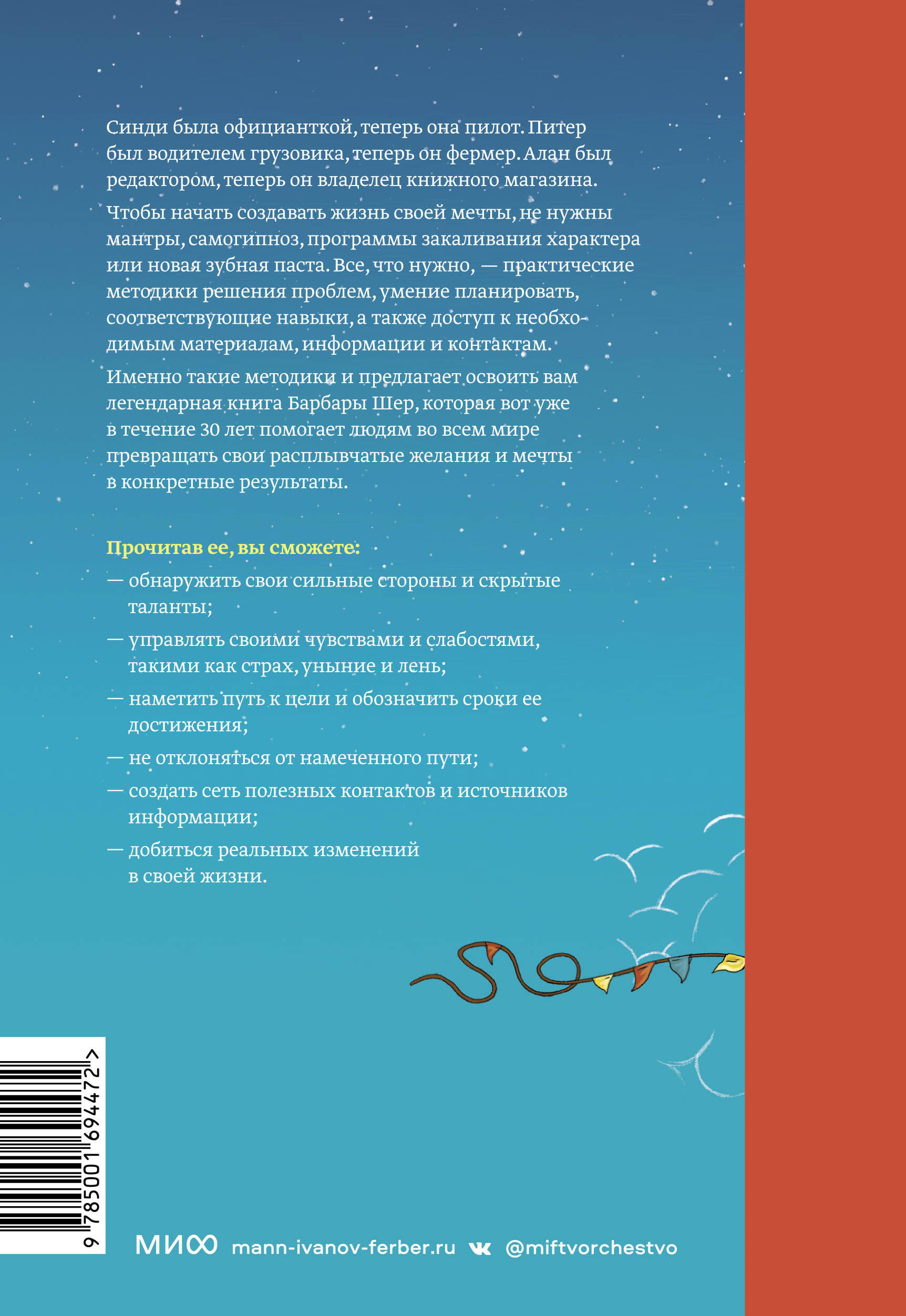 Синди была официанткой, теперь она пилот. Питер был водителем грузовика, теперь он фермер. Алан был редактором, теперь он владелец книжного магазина.

Чтобы начать создавать жизнь своей мечты, не нужны мантры, самогипноз, программы закаливания характера или новая зубная паста. Все, что нужно, — практические методики решения проблем, умение планировать, соответствующие навыки, а также доступ к необходимым материалам, информации и контактам.

Именно такие методики и предлагает освоить вам легендарная книга Барбары Шер, которая вот уже в течение 30 лет помогает людям во всем мире превращать свои расплывчатые желания и мечты в конкретные результаты.

Прочитав ее, вы сможете:

— обнаружить свои сильные стороны и скрытые таланты;

— управлять своими чувствами и слабостями, такими как страх, уныние и лень;

— наметить путь к цели и обозначить сроки ее достижения;

— не отклоняться от намеченного пути;

— создать сеть полезных контактов и источников информации;

— добиться реальных изменений в своей жизни.

9 785001 694472 >

МИФ mann-ivanov-ferber.ru @miftvorchestvo